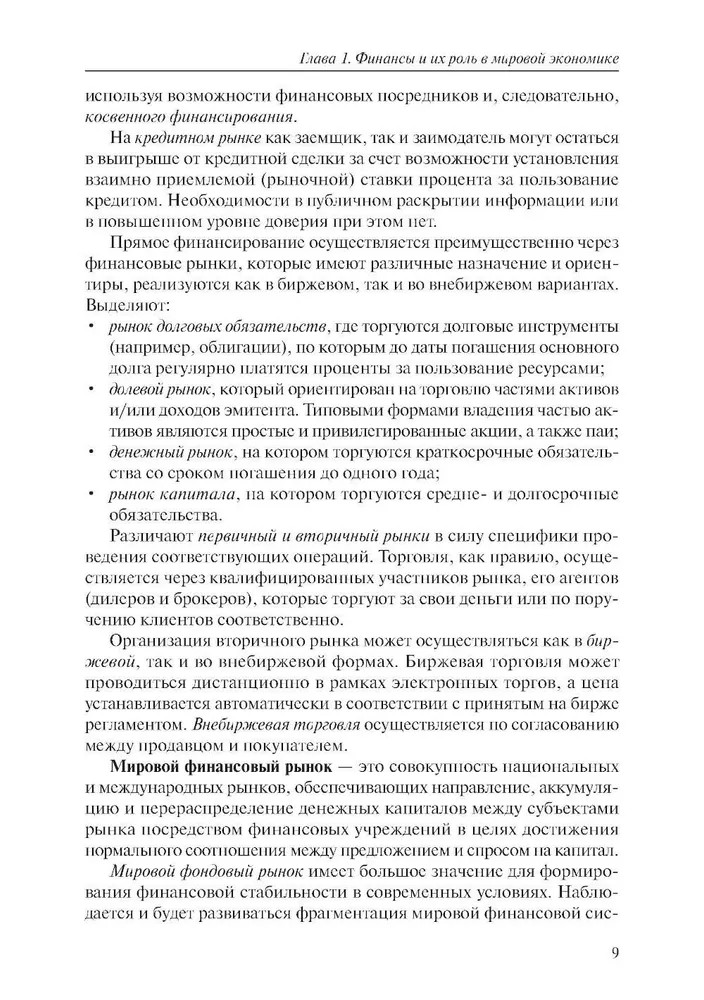 Глава 1. Финансы и их роль в мировой экономике

используя возможности финансовых посредников и, следовательно, косвенного финансирования.

На кредитном рынке как заемщик, так и заимодатель могут остаться в выигрыше от кредитной сделки за счет возможности установления взаимно приемлемой (рыночной) ставки процента за пользование кредитом. Необходимости в публичном раскрытии информации или в повышенном уровне доверия при этом нет.

Прямое финансирование осуществляется преимущественно через финансовые рынки, которые имеют различные назначение и ориентиры, реализуются как в биржевом, так и во внебиржевом вариантах. Выделяют:
• рынок долговых обязательств, где торгуются долговые инструменты (например, облигации), по которым до даты погашения основного долга регулярно платятся проценты за пользование ресурсами;
• долевой рынок, который ориентирован на торговлю частями активов и/или доходов эмитента. Типовыми формами владения частью активов являются простые и привилегированные акции, а также паи;
• денежный рынок, на котором торгуются краткосрочные обязательства со сроком погашения до одного года;
• рынок капитала, на котором торгуются средне- и долгосрочные обязательства.

Различают первичный и вторичный рынки в силу специфики проведения соответствующих операций. Торговля, как правило, осуществляется через квалифицированных участников рынка, его агентов (дилеров и брокеров), которые торгуют за свои деньги или по поручению клиентов соответственно.

Организация вторичного рынка может осуществляться как в биржевой, так и во внебиржевой формах. Биржевая торговля может проводиться дистанционно в рамках электронных торгов, а цена устанавливается автоматически в соответствии с принятым на бирже регламентом. Внебиржевая торговля осуществляется по согласованию между продавцом и покупателем.

Мировой финансовый рынок — это совокупность национальных и международных рынков, обеспечивающих направление, аккумуляцию и перераспределение денежных капиталов между субъектами рынка посредством финансовых учреждений в целях достижения нормального соотношения между предложением и спросом на капитал.

Мировой фондовый рынок имеет большое значение для формирования финансовой стабильности в современных условиях. Наблюдается и будет развиваться фрагментация мировой финансовой сис-

9